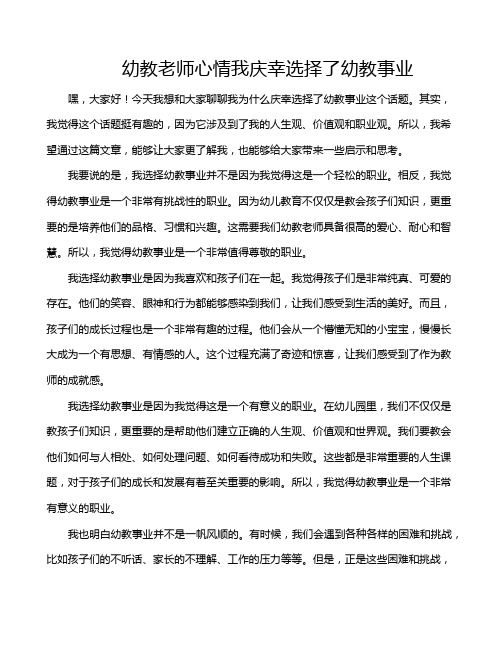 幼教老师心情我庆幸选择了幼教事业

嘿，大家好！今天我想和大家聊聊我为什么庆幸选择了幼教事业这个话题。其实，我觉得这个话题挺有趣的，因为它涉及到了我的人生观、价值观和职业观。所以，我希望通过这篇文章，能够让大家更了解我，也能够给大家带来一些启示和思考。

我要说的是，我选择幼教事业并不是因为我觉得这是一个轻松的职业。相反，我觉得幼教事业是一个非常有挑战性的职业。因为幼儿教育不仅仅是教会孩子们知识，更重要的是培养他们的品格、习惯和兴趣。这需要我们幼教老师具备很高的爱心、耐心和智慧。所以，我觉得幼教事业是一个非常值得尊敬的职业。

我选择幼教事业是因为我喜欢和孩子们在一起。我觉得孩子们是非常纯真、可爱的存在。他们的笑容、眼神和行为都能够感染到我们，让我们感受到生活的美好。而且，孩子们的成长过程也是一个非常有趣的过程。他们会从一个懵懂无知的小宝宝，慢慢长大成为一个有思想、有情感的人。这个过程充满了奇迹和惊喜，让我们感受到了作为教师的成就感。

我选择幼教事业是因为我觉得这是一个有意义的职业。在幼儿园里，我们不仅仅是教孩子们知识，更重要的是帮助他们建立正确的人生观、价值观和世界观。我们要教会他们如何与人相处、如何处理问题、如何看待成功和失败。这些都是非常重要的人生课题，对于孩子们的成长和发展有着至关重要的影响。所以，我觉得幼教事业是一个非常有意义的职业。

我也明白幼教事业并不是一帆风顺的。有时候，我们会遇到各种各样的困难和挑战，比如孩子们的不听话、家长的不理解、工作的压力等等。但是，正是这些困难和挑战，